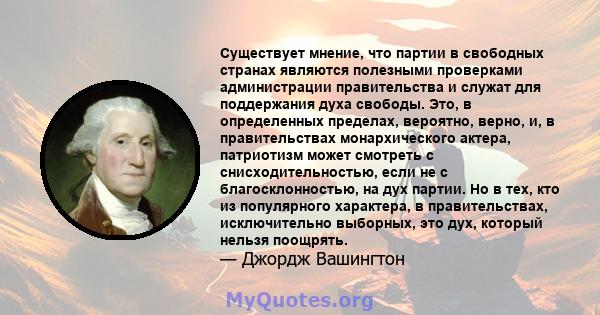 Существует мнение, что партии в свободных странах являются полезными проверками администрации правительства и служат для поддержания духа свободы. Это, в определенных пределах, вероятно, верно, и, в правительствах монархического актера, патриотизм может смотреть с снисходительностью, если не с благосклонностью, на дух партии. Но в тех, кто из популярного характера, в правительствах, исключительно выборных, это дух, который нельзя поощрять.
— Джордж Вашингтон

MyQuotes.org